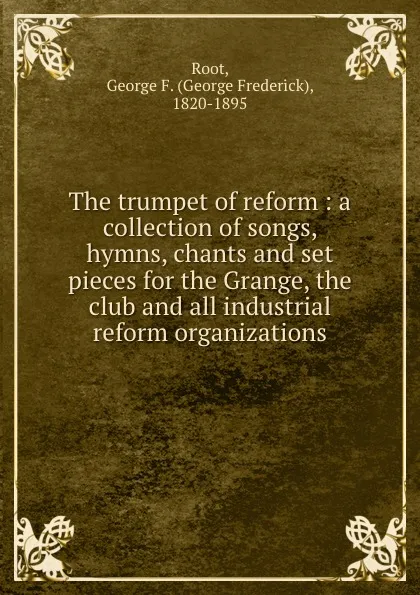 Root,
George F. (George Frederick),
1820-1895

The trumpet of reform : a collection of songs, hymns, chants and set pieces for the Grange, the club and all industrial reform organizations